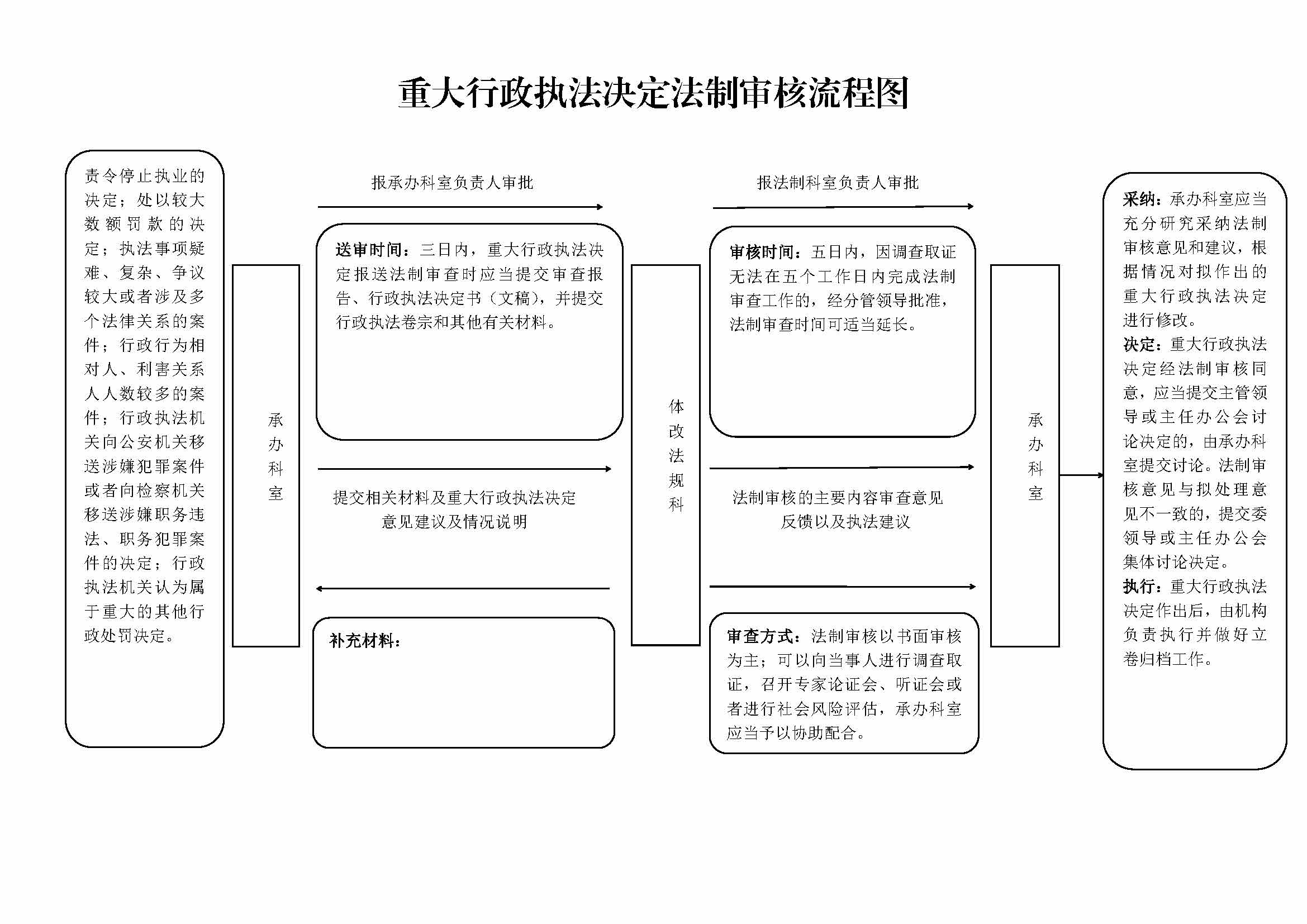 重大行政执法决定法制审核流程图

责令停止执业的决定；处以较大数额罚款的决定；执法事项疑难、复杂、争议较大或者涉及多个法律关系的案件；行政行为相对人、利害关系人人数较多的案件；行政执法机关向公安机关移送涉嫌犯罪案件或者向检察机关移送涉嫌职务违法、职务犯罪案件的决定；行政执法机关认为属于重大的其他行政处罚决定。

承办科室

报承办科室负责人审批

送审时间：三日内，重大行政执法决定报送法制审查时应当提交审查报告、行政执法决定书（文稿），并提交行政执法卷宗和其他有关材料。

提交相关材料及重大行政执法决定意见建议及情况说明

补充材料：

体改法规科

报法制科室负责人审批

审核时间：五日内，因调查取证无法在五个工作日内完成法制审查工作的，经分管领导批准，法制审查时间可适当延长。

法制审核的主要内容审查意见反馈以及执法建议

审查方式：法制审核以书面审核为主；可以向当事人进行调查取证，召开专家论证会、听证会或者进行社会风险评估，承办科室应当予以协助配合。

承办科室

采纳：承办科室应当充分研究采纳法制审核意见和建议，根据情况对拟作出的重大行政执法决定进行修改。
决定：重大行政执法决定经法制审核同意，应当提交主管领导或主任办公会讨论决定的，由承办科室提交讨论。法制审核意见与拟处理意见不一致的，提交委领导或主任办公会集体讨论决定。
执行：重大行政执法决定作出后，由机构负责执行并做好立卷归档工作。